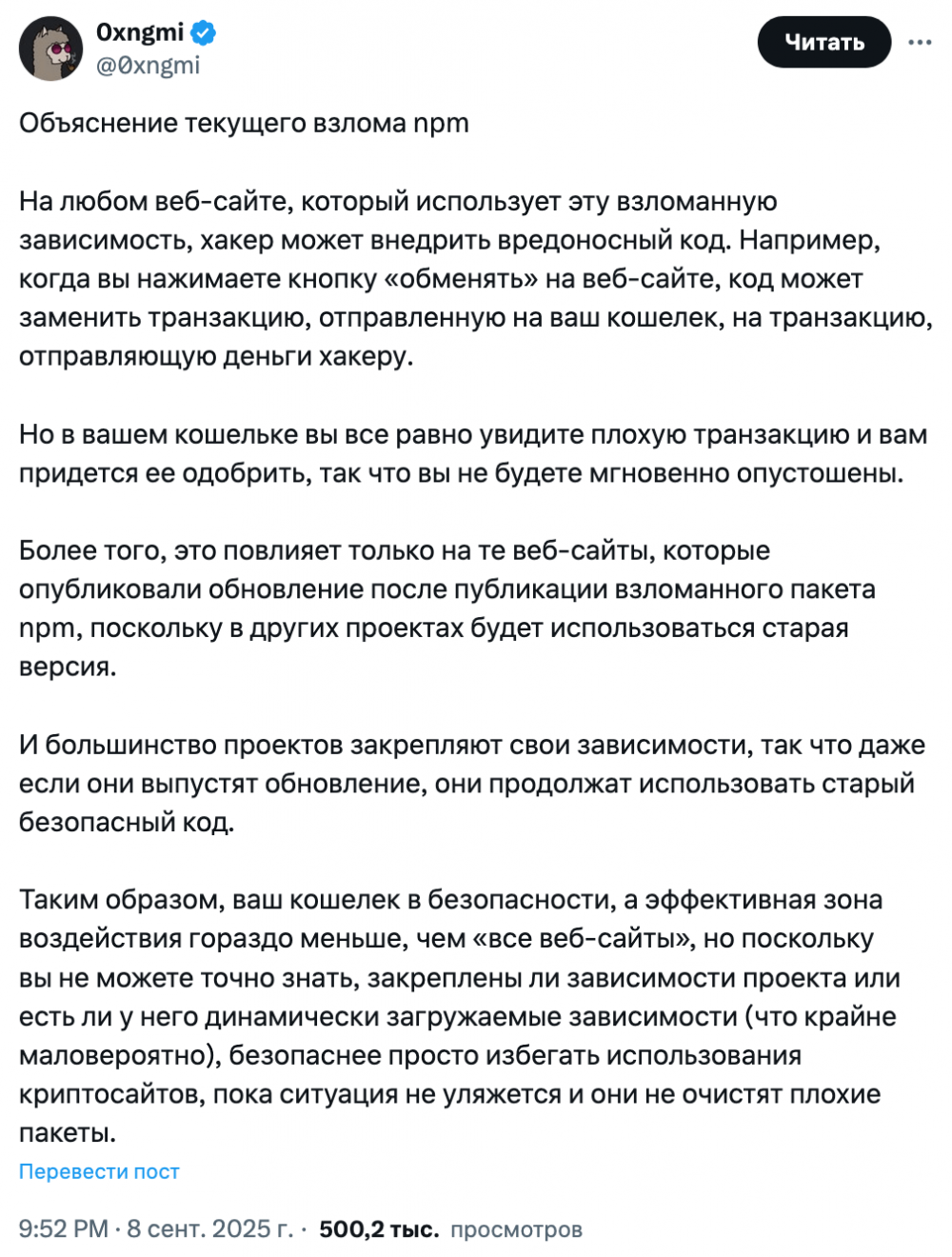 0xngmi
@0xngmi

Читать

Объяснение текущего взлома npm

На любом веб-сайте, который использует эту взломанную зависимость, хакер может внедрить вредоносный код. Например, когда вы нажимаете кнопку «обменять» на веб-сайте, код может заменить транзакцию, отправленную на ваш кошелек, на транзакцию, отправляющую деньги хакеру.

Но в вашем кошельке вы все равно увидите плохую транзакцию и вам придется ее одобрить, так что вы не будете мгновенно опустошены.

Более того, это повлияет только на те веб-сайты, которые опубликовали обновление после публикации взломанного пакета npm, поскольку в других проектах будет использоваться старая версия.

И большинство проектов закрепляют свои зависимости, так что даже если они выпустят обновление, они продолжат использовать старый безопасный код.

Таким образом, ваш кошелек в безопасности, а эффективная зона воздействия гораздо меньше, чем «все веб-сайты», но поскольку вы не можете точно знать, закреплены ли зависимости проекта или есть ли у него динамически загружаемые зависимости (что крайне маловероятно), безопаснее просто избегать использования криптосайтов, пока ситуация не уляжется и они не очистят плохие пакеты.

Перевести пост

9:52 PM · 8 сент. 2025 г. · 500,2 тыс. просмотров